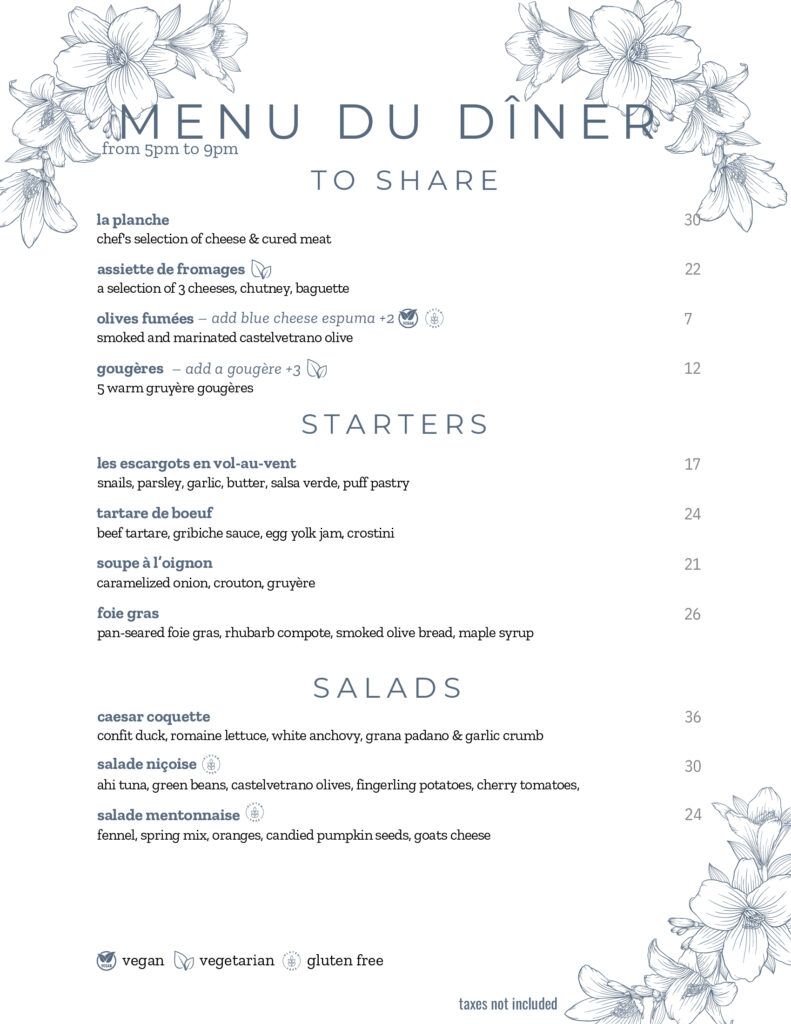 MENU DU DÎNER
from 5pm to 9pm

TO SHARE

la planche 30
chef's selection of cheese & cured meat

assiette de fromages 22
a selection of 3 cheeses, chutney, baguette

olives fumées – add blue cheese espuma +2 7
smoked and marinated castelvetrano olive

gougères – add a gougère +3 12
5 warm gruyère gougères

STARTERS

les escargots en vol-au-vent 17
snails, parsley, garlic, butter, salsa verde, puff pastry

tartare de boeuf 24
beef tartare, gribiche sauce, egg yolk jam, crostini

soupe à l'oignon 21
caramelized onion, crouton, gruyère

foie gras 26
pan-seared foie gras, rhubarb compote, smoked olive bread, maple syrup

SALADS

caesar coquette 36
confit duck, romaine lettuce, white anchovy, grana padano & garlic crumb

salade niçoise 30
ahi tuna, green beans, castelvetrano olives, fingerling potatoes, cherry tomatoes,

salade mentonnaise 24
fennel, spring mix, oranges, candied pumpkin seeds, goats cheese

vegan vegetarian gluten free

taxes not included